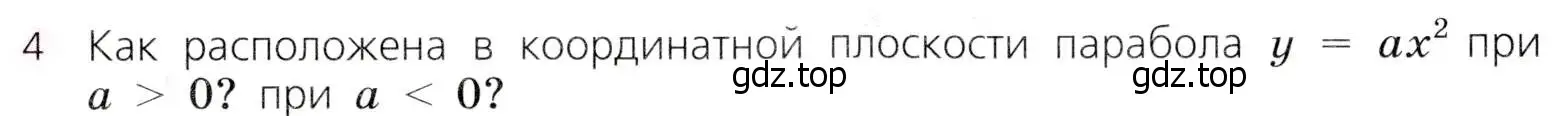 4 Как расположена в координатной плоскости парабола $y = ax^2$ при $a > 0$? при $a < 0$?

gdz.top gdz.top